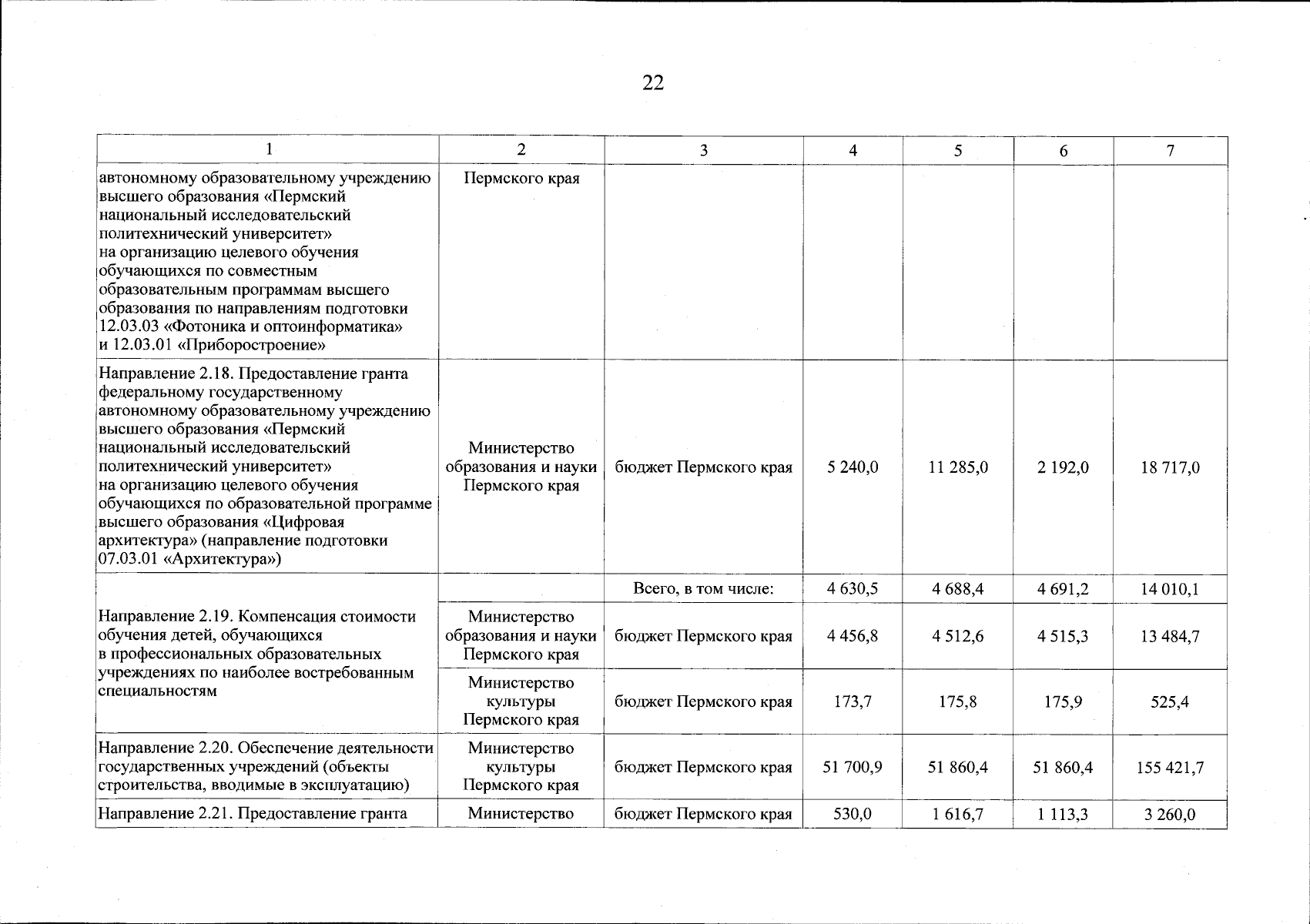 22

| 1 | 2 | 3 | 4 | 5 | 6 | 7 |
|---|---|---|---|---|---|---|
| автономному образовательному учреждению высшего образования «Пермский национальный исследовательский политехнический университет» на организацию целевого обучения обучающихся по совместным образовательным программам высшего образования по направлениям подготовки 12.03.03 «Фотоника и оптоинформатика» и 12.03.01 «Приборостроение» | Пермского края | | | | | |
| Направление 2.18. Предоставление гранта федеральному государственному автономному образовательному учреждению высшего образования «Пермский национальный исследовательский политехнический университет» на организацию целевого обучения обучающихся по образовательной программе высшего образования «Цифровая архитектура» (направление подготовки 07.03.01 «Архитектура») | Министерство образования и науки Пермского края | бюджет Пермского края | 5 240,0 | 11 285,0 | 2 192,0 | 18 717,0 |
| Направление 2.19. Компенсация стоимости обучения детей, обучающихся в профессиональных образовательных учреждениях по наиболее востребованным специальностям | | Всего, в том числе: | 4 630,5 | 4 688,4 | 4 691,2 | 14 010,1 |
| | Министерство образования и науки Пермского края | бюджет Пермского края | 4 456,8 | 4 512,6 | 4 515,3 | 13 484,7 |
| | Министерство культуры Пермского края | бюджет Пермского края | 173,7 | 175,8 | 175,9 | 525,4 |
| Направление 2.20. Обеспечение деятельности государственных учреждений (объекты строительства, вводимые в эксплуатацию) | Министерство культуры Пермского края | бюджет Пермского края | 51 700,9 | 51 860,4 | 51 860,4 | 155 421,7 |
| Направление 2.21. Предоставление гранта | Министерство | бюджет Пермского края | 530,0 | 1 616,7 | 1 113,3 | 3 260,0 |